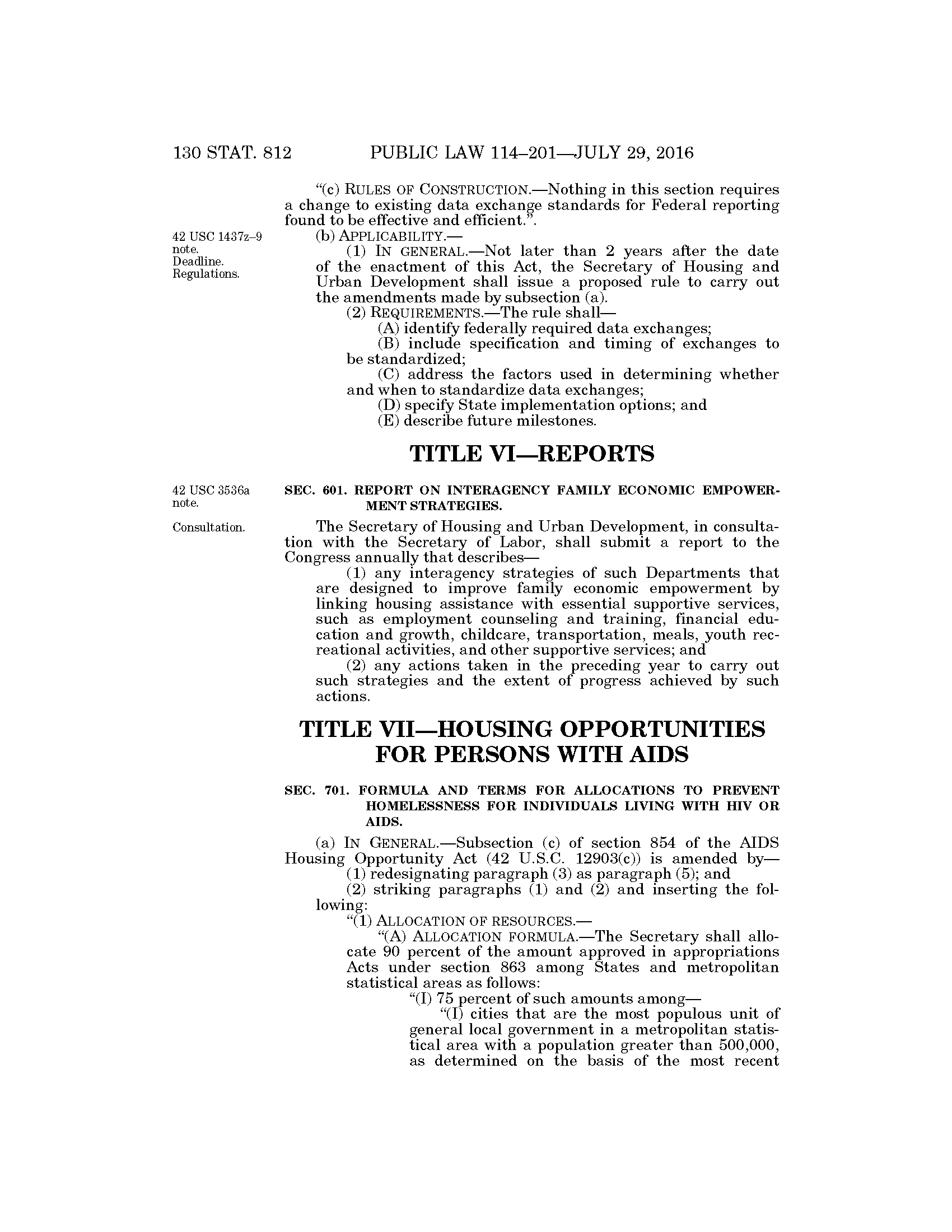 130 STAT. 812 PUBLIC LAW 114–201—JULY 29, 2016

"(c) RULES OF CONSTRUCTION.—Nothing in this section requires a change to existing data exchange standards for Federal reporting found to be effective and efficient.".

42 USC 1437z–9 note. Deadline. Regulations.

(b) APPLICABILITY.—

(1) IN GENERAL.—Not later than 2 years after the date of the enactment of this Act, the Secretary of Housing and Urban Development shall issue a proposed rule to carry out the amendments made by subsection (a).

(2) REQUIREMENTS.—The rule shall—

(A) identify federally required data exchanges;

(B) include specification and timing of exchanges to be standardized;

(C) address the factors used in determining whether and when to standardize data exchanges;

(D) specify State implementation options; and

(E) describe future milestones.

TITLE VI—REPORTS

42 USC 3536a note.

SEC. 601. REPORT ON INTERAGENCY FAMILY ECONOMIC EMPOWERMENT STRATEGIES.

Consultation.

The Secretary of Housing and Urban Development, in consultation with the Secretary of Labor, shall submit a report to the Congress annually that describes—

(1) any interagency strategies of such Departments that are designed to improve family economic empowerment by linking housing assistance with essential supportive services, such as employment counseling and training, financial education and growth, childcare, transportation, meals, youth recreational activities, and other supportive services; and

(2) any actions taken in the preceding year to carry out such strategies and the extent of progress achieved by such actions.

TITLE VII—HOUSING OPPORTUNITIES FOR PERSONS WITH AIDS

SEC. 701. FORMULA AND TERMS FOR ALLOCATIONS TO PREVENT HOMELESSNESS FOR INDIVIDUALS LIVING WITH HIV OR AIDS.

(a) IN GENERAL.—Subsection (c) of section 854 of the AIDS Housing Opportunity Act (42 U.S.C. 12903(c)) is amended by—

(1) redesignating paragraph (3) as paragraph (5); and

(2) striking paragraphs (1) and (2) and inserting the following:

"(1) ALLOCATION OF RESOURCES.—

"(A) ALLOCATION FORMULA.—The Secretary shall allocate 90 percent of the amount approved in appropriations Acts under section 863 among States and metropolitan statistical areas as follows:

"(I) 75 percent of such amounts among—

"(I) cities that are the most populous unit of general local government in a metropolitan statistical area with a population greater than 500,000, as determined on the basis of the most recent